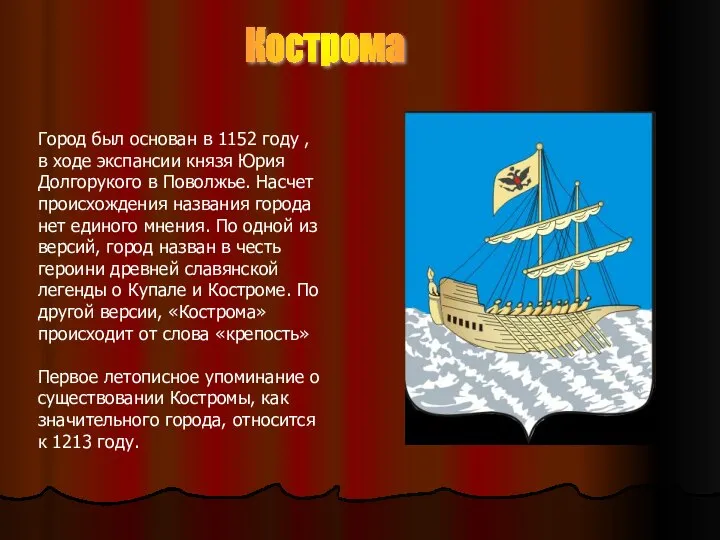 Кострома

Город был основан в 1152 году , в ходе экспансии князя Юрия Долгорукого в Поволжье. Насчет происхождения названия города нет единого мнения. По одной из версий, город назван в честь героини древней славянской легенды о Купале и Костроме. По другой версии, «Кострома» происходит от слова «крепость»

Первое летописное упоминание о существовании Костромы, как значительного города, относится к 1213 году.